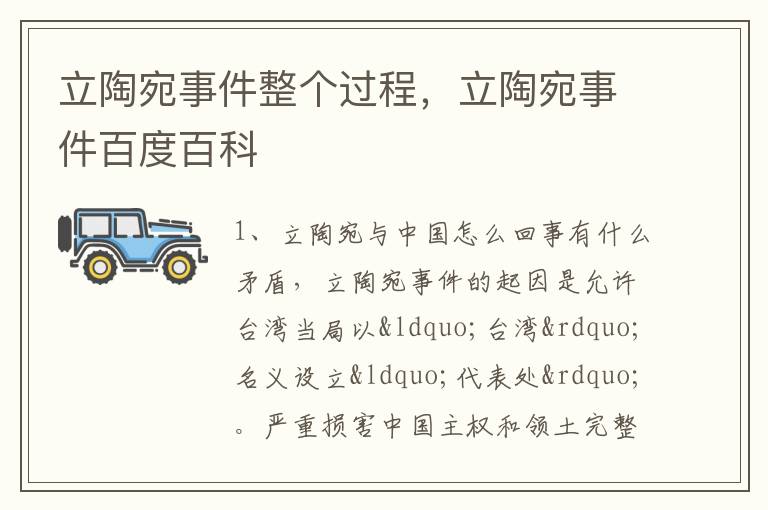 立陶宛事件整个过程，立陶宛事件百度百科

1、立陶宛与中国怎么回事有什么矛盾，立陶宛事件的起因是允许台湾当局以&ldquo;台湾&rdquo;名义设立&ldquo;代表处&rdquo;。严重损害中国主权和领土完整